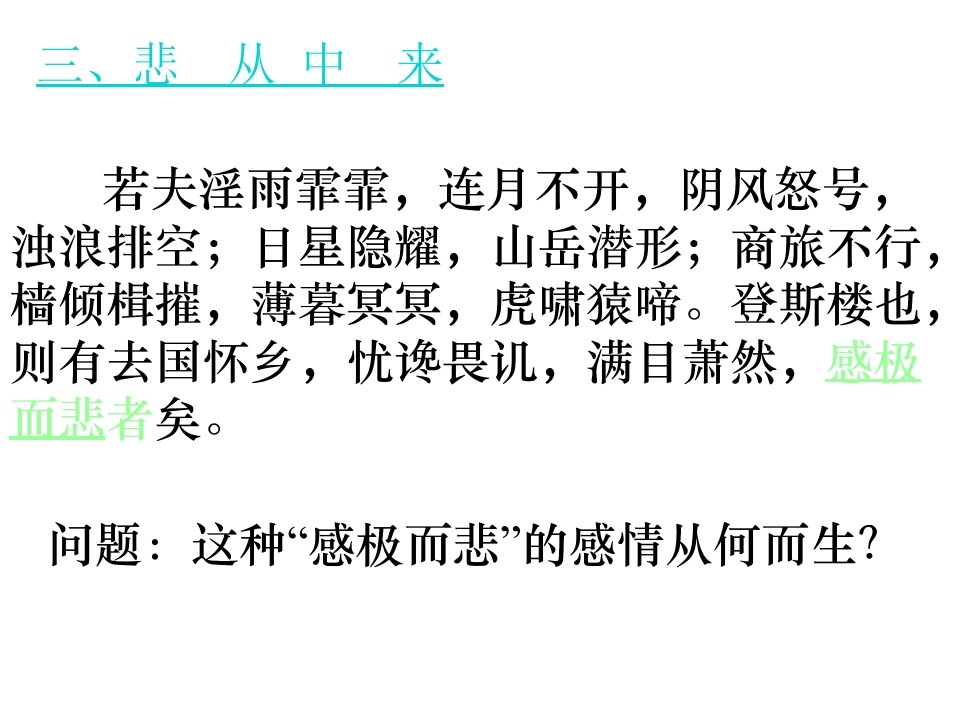 三、悲 从 中 来

若夫淫雨霏霏，连月不开，阴风怒号，浊浪排空；日星隐耀，山岳潜形；商旅不行，樯倾楫摧，薄暮冥冥，虎啸猿啼。登斯楼也，则有去国怀乡，忧谗畏讥，满目萧然，感极而悲者矣。

问题：这种“感极而悲”的感情从何而生?